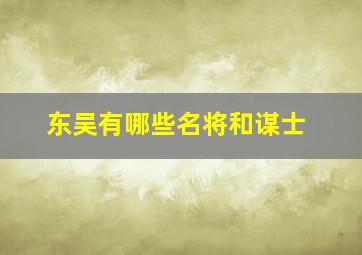 东吴有哪些名将和谋士